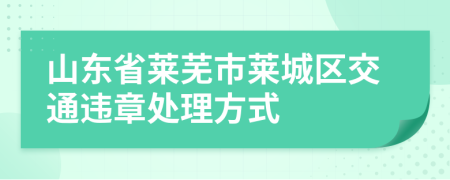 山东省莱芜市莱城区交通违章处理方式